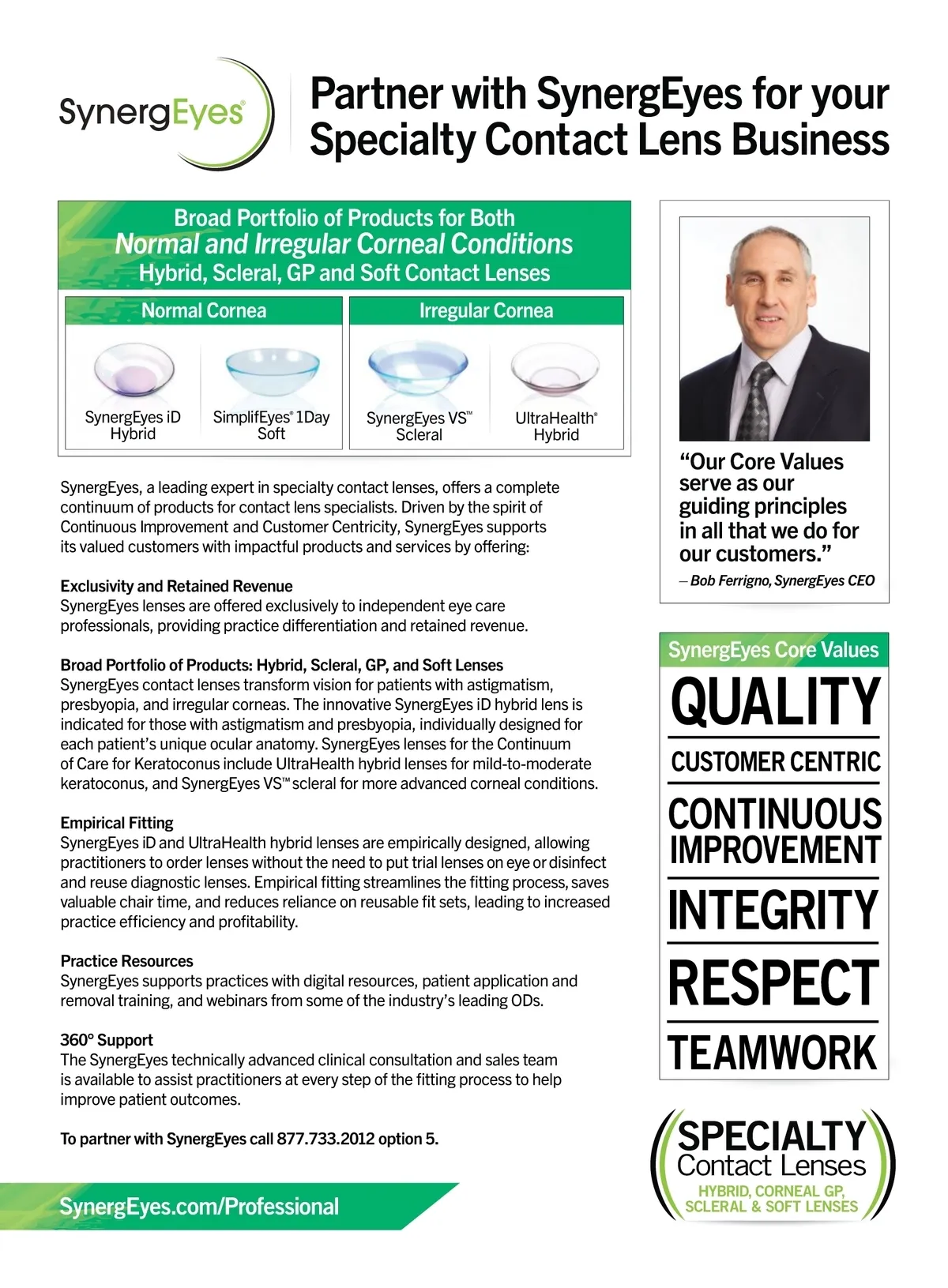 SynergEyes®

Partner with SynergEyes for your Specialty Contact Lens Business

Broad Portfolio of Products for Both
Normal and Irregular Corneal Conditions
Hybrid, Scleral, GP and Soft Contact Lenses

Normal Cornea

SynergEyes iD Hybrid

SimplifEyes® 1Day Soft

Irregular Cornea

SynergEyes VS™ Scleral

UltraHealth® Hybrid

SynergEyes, a leading expert in specialty contact lenses, offers a complete continuum of products for contact lens specialists. Driven by the spirit of Continuous Improvement and Customer Centricity, SynergEyes supports its valued customers with impactful products and services by offering:

Exclusivity and Retained Revenue
SynergEyes lenses are offered exclusively to independent eye care professionals, providing practice differentiation and retained revenue.

Broad Portfolio of Products: Hybrid, Scleral, GP, and Soft Lenses
SynergEyes contact lenses transform vision for patients with astigmatism, presbyopia, and irregular corneas. The innovative SynergEyes iD hybrid lens is indicated for those with astigmatism and presbyopia, individually designed for each patient's unique ocular anatomy. SynergEyes lenses for the Continuum of Care for Keratoconus include UltraHealth hybrid lenses for mild-to-moderate keratoconus, and SynergEyes VS™ scleral for more advanced corneal conditions.

Empirical Fitting
SynergEyes iD and UltraHealth hybrid lenses are empirically designed, allowing practitioners to order lenses without the need to put trial lenses on eye or disinfect and reuse diagnostic lenses. Empirical fitting streamlines the fitting process, saves valuable chair time, and reduces reliance on reusable fit sets, leading to increased practice efficiency and profitability.

Practice Resources
SynergEyes supports practices with digital resources, patient application and removal training, and webinars from some of the industry's leading ODs.

360° Support
The SynergEyes technically advanced clinical consultation and sales team is available to assist practitioners at every step of the fitting process to help improve patient outcomes.

To partner with SynergEyes call 877.733.2012 option 5.

SynergEyes.com/Professional

"Our Core Values serve as our guiding principles in all that we do for our customers."
– Bob Ferrigno, SynergEyes CEO

SynergEyes Core Values
QUALITY
CUSTOMER CENTRIC
CONTINUOUS IMPROVEMENT
INTEGRITY
RESPECT
TEAMWORK

SPECIALTY
Contact Lenses
HYBRID, CORNEAL GP, SCLERAL & SOFT LENSES